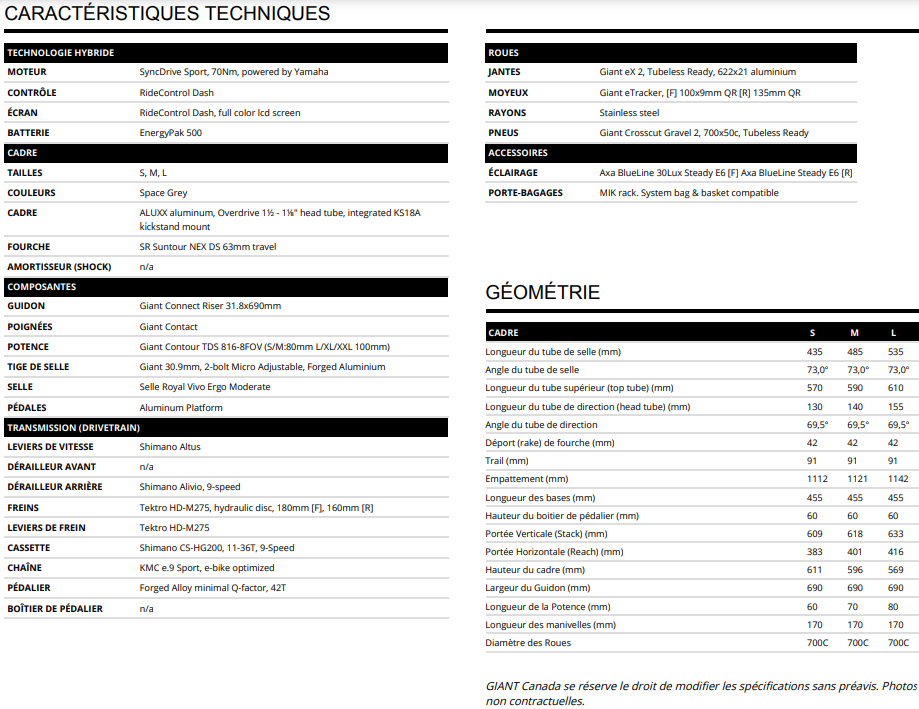 CARACTÉRISTIQUES TECHNIQUES

| TECHNOLOGIE HYBRIDE | |
|---|---|
| MOTEUR | SyncDrive Sport, 70Nm, powered by Yamaha |
| CONTRÔLE | RideControl Dash |
| ÉCRAN | RideControl Dash, full color lcd screen |
| BATTERIE | EnergyPak 500 |
| CADRE | |
| TAILLES | S, M, L |
| COULEURS | Space Grey |
| CADRE | ALUXX aluminum, Overdrive 1½ - 1⅛" head tube, integrated KS18A kickstand mount |
| FOURCHE | SR Suntour NEX DS 63mm travel |
| AMORTISSEUR (SHOCK) | n/a |
| COMPOSANTES | |
| GUIDON | Giant Connect Riser 31.8x690mm |
| POIGNÉES | Giant Contact |
| POTENCE | Giant Contour TDS 816-8FOV (S/M:80mm L/XL/XXL 100mm) |
| TIGE DE SELLE | Giant 30.9mm, 2-bolt Micro Adjustable, Forged Aluminium |
| SELLE | Selle Royal Vivo Ergo Moderate |
| PÉDALES | Aluminum Platform |
| TRANSMISSION (DRIVETRAIN) | |
| LEVIERS DE VITESSE | Shimano Altus |
| DÉRAILLEUR AVANT | n/a |
| DÉRAILLEUR ARRIÈRE | Shimano Alivio, 9-speed |
| FREINS | Tektro HD-M275, hydraulic disc, 180mm [F], 160mm [R] |
| LEVIERS DE FREIN | Tektro HD-M275 |
| CASSETTE | Shimano CS-HG200, 11-36T, 9-Speed |
| CHAÎNE | KMC e.9 Sport, e-bike optimized |
| PÉDALIER | Forged Alloy minimal Q-factor, 42T |
| BOÎTIER DE PÉDALIER | n/a |

| ROUES | |
|---|---|
| JANTES | Giant eX 2, Tubeless Ready, 622x21 aluminium |
| MOYEUX | Giant eTracker, [F] 100x9mm QR [R] 135mm QR |
| RAYONS | Stainless steel |
| PNEUS | Giant Crosscut Gravel 2, 700x50c, Tubeless Ready |
| ACCESSOIRES | |
| ÉCLAIRAGE | Axa BlueLine 30Lux Steady E6 [F] Axa BlueLine Steady E6 [R] |
| PORTE-BAGAGES | MIK rack. System bag & basket compatible |

GÉOMÉTRIE

| CADRE | S | M | L |
|---|---|---|---|
| Longueur du tube de selle (mm) | 435 | 485 | 535 |
| Angle du tube de selle | 73,0° | 73,0° | 73,0° |
| Longueur du tube supérieur (top tube) (mm) | 570 | 590 | 610 |
| Longueur du tube de direction (head tube) (mm) | 130 | 140 | 155 |
| Angle du tube de direction | 69,5° | 69,5° | 69,5° |
| Déport (rake) de fourche (mm) | 42 | 42 | 42 |
| Trail (mm) | 91 | 91 | 91 |
| Empattement (mm) | 1112 | 1121 | 1142 |
| Longueur des bases (mm) | 455 | 455 | 455 |
| Hauteur du boitier de pédalier (mm) | 60 | 60 | 60 |
| Portée Verticale (Stack) (mm) | 609 | 618 | 633 |
| Portée Horizontale (Reach) (mm) | 383 | 401 | 416 |
| Hauteur du cadre (mm) | 611 | 596 | 569 |
| Largeur du Guidon (mm) | 690 | 690 | 690 |
| Longueur de la Potence (mm) | 60 | 70 | 80 |
| Longueur des manivelles (mm) | 170 | 170 | 170 |
| Diamètre des Roues | 700C | 700C | 700C |

GIANT Canada se réserve le droit de modifier les spécifications sans préavis. Photos non contractuelles.